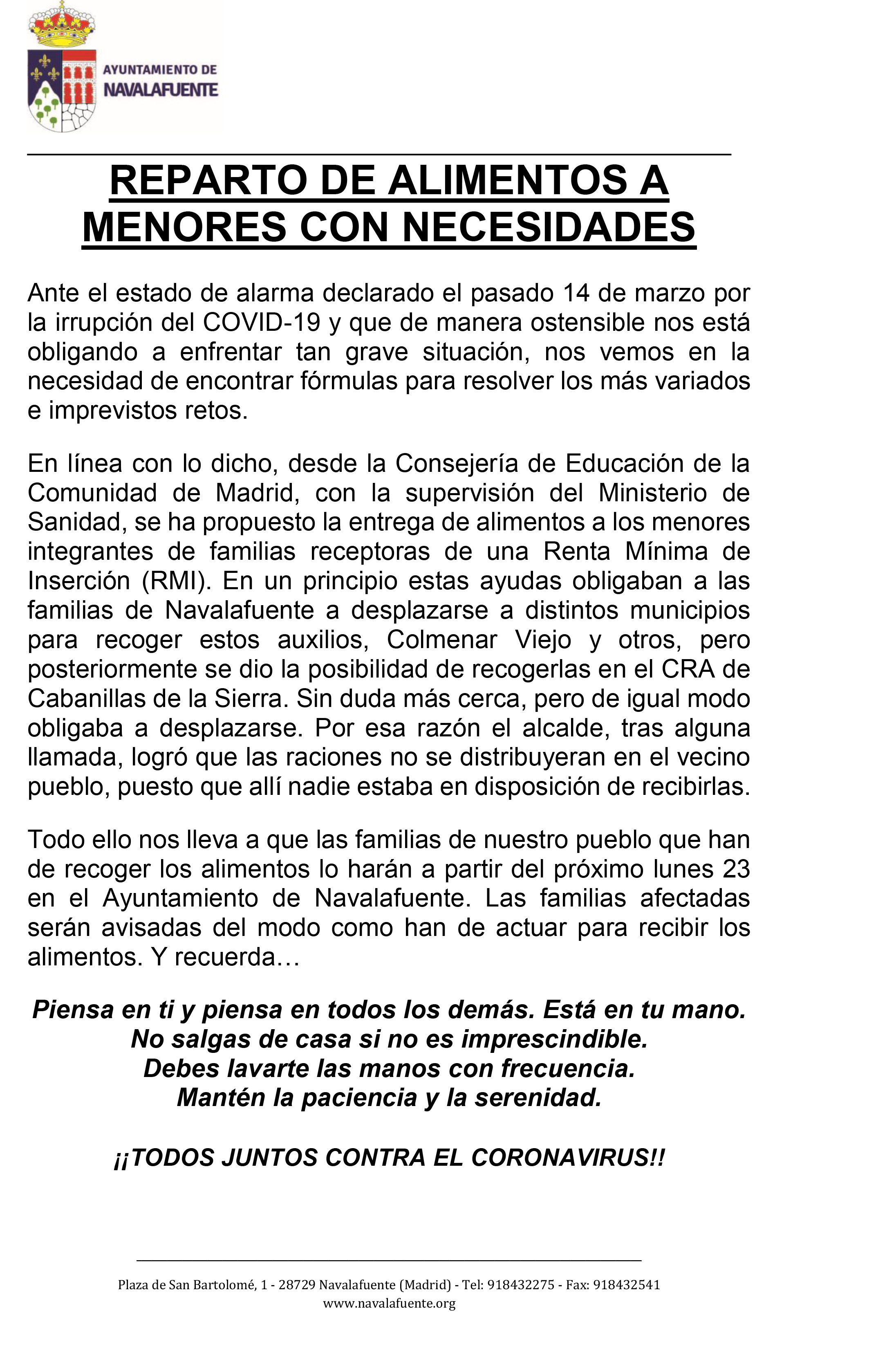 AYUNTAMIENTO DE
NAVALAFUENTE

REPARTO DE ALIMENTOS A MENORES CON NECESIDADES

Ante el estado de alarma declarado el pasado 14 de marzo por la irrupción del COVID-19 y que de manera ostensible nos está obligando a enfrentar tan grave situación, nos vemos en la necesidad de encontrar fórmulas para resolver los más variados e imprevistos retos.

En línea con lo dicho, desde la Consejería de Educación de la Comunidad de Madrid, con la supervisión del Ministerio de Sanidad, se ha propuesto la entrega de alimentos a los menores integrantes de familias receptoras de una Renta Mínima de Inserción (RMI). En un principio estas ayudas obligaban a las familias de Navalafuente a desplazarse a distintos municipios para recoger estos auxilios, Colmenar Viejo y otros, pero posteriormente se dio la posibilidad de recogerlas en el CRA de Cabanillas de la Sierra. Sin duda más cerca, pero de igual modo obligaba a desplazarse. Por esa razón el alcalde, tras alguna llamada, logró que las raciones no se distribuyeran en el vecino pueblo, puesto que allí nadie estaba en disposición de recibirlas.

Todo ello nos lleva a que las familias de nuestro pueblo que han de recoger los alimentos lo harán a partir del próximo lunes 23 en el Ayuntamiento de Navalafuente. Las familias afectadas serán avisadas del modo como han de actuar para recibir los alimentos. Y recuerda…

Piensa en ti y piensa en todos los demás. Está en tu mano.
No salgas de casa si no es imprescindible.
Debes lavarte las manos con frecuencia.
Mantén la paciencia y la serenidad.

¡¡TODOS JUNTOS CONTRA EL CORONAVIRUS!!

Plaza de San Bartolomé, 1 - 28729 Navalafuente (Madrid) - Tel: 918432275 - Fax: 918432541
www.navalafuente.org